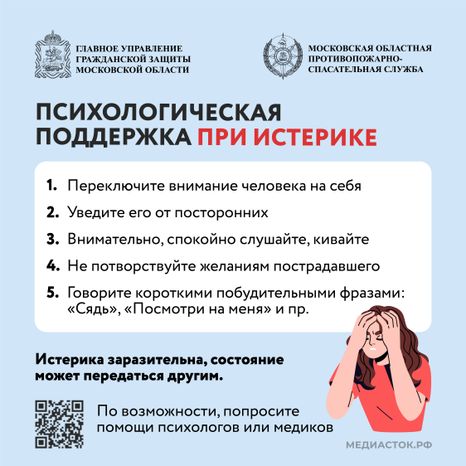 ГЛАВНОЕ УПРАВЛЕНИЕ ГРАЖДАНСКОЙ ЗАЩИТЫ МОСКОВСКОЙ ОБЛАСТИ

МОСКОВСКАЯ ОБЛАСТНАЯ ПРОТИВОПОЖАРНО-СПАСАТЕЛЬНАЯ СЛУЖБА

ПСИХОЛОГИЧЕСКАЯ ПОДДЕРЖКА ПРИ ИСТЕРИКЕ

1. Переключите внимание человека на себя
2. Уведите его от посторонних
3. Внимательно, спокойно слушайте, кивайте
4. Не потворствуйте желаниям пострадавшего
5. Говорите короткими побудительными фразами: «Сядь», «Посмотри на меня» и пр.

Истерика заразительна, состояние может передаться другим.

По возможности, попросите помощи психологов или медиков

МЕДИАСТОК.РФ